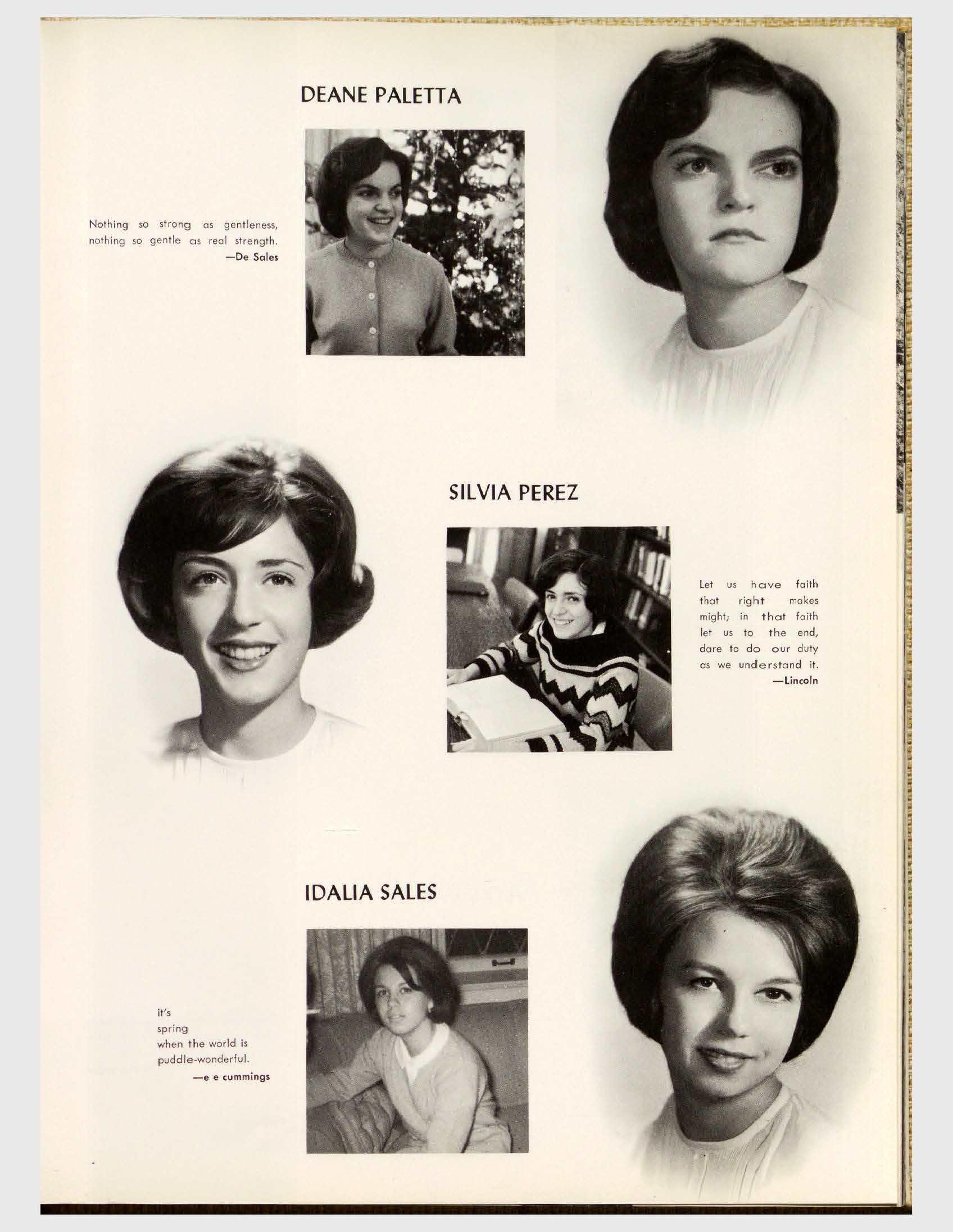 DEANE PALETTA

Nothing so strong as gentleness, nothing so gentle as real strength.
—De Sales

SILVIA PEREZ

Let us have faith that right makes might; in that faith let us to the end, dare to do our duty as we understand it.
—Lincoln

IDALIA SALES

it's
spring
when the world is
puddle-wonderful.
—e e cummings